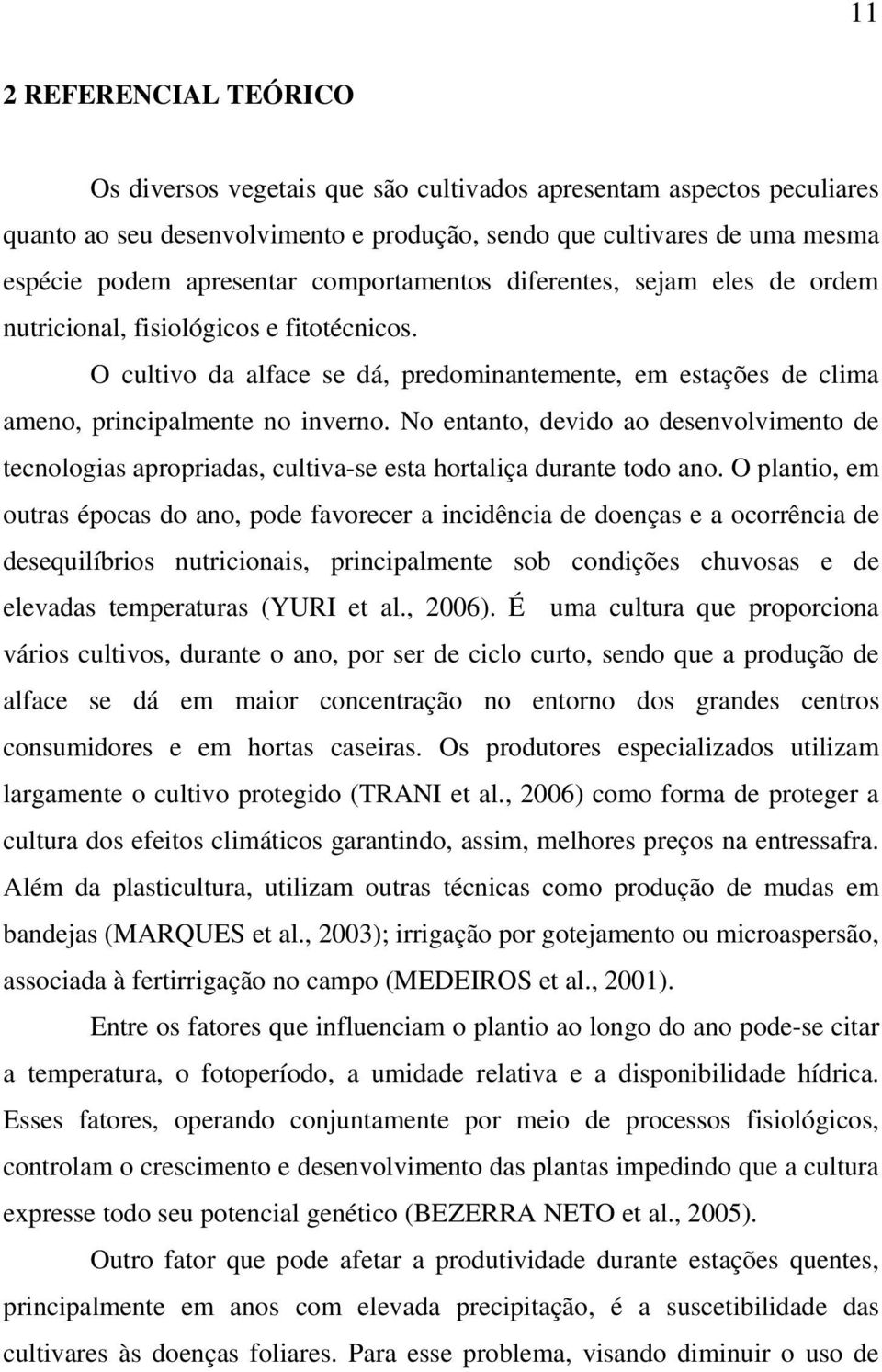 11

2 REFERENCIAL TEÓRICO

Os diversos vegetais que são cultivados apresentam aspectos peculiares quanto ao seu desenvolvimento e produção, sendo que cultivares de uma mesma espécie podem apresentar comportamentos diferentes, sejam eles de ordem nutricional, fisiológicos e fitotécnicos.

O cultivo da alface se dá, predominantemente, em estações de clima ameno, principalmente no inverno. No entanto, devido ao desenvolvimento de tecnologias apropriadas, cultiva-se esta hortaliça durante todo ano. O plantio, em outras épocas do ano, pode favorecer a incidência de doenças e a ocorrência de desequilíbrios nutricionais, principalmente sob condições chuvosas e de elevadas temperaturas (YURI et al., 2006). É uma cultura que proporciona vários cultivos, durante o ano, por ser de ciclo curto, sendo que a produção de alface se dá em maior concentração no entorno dos grandes centros consumidores e em hortas caseiras. Os produtores especializados utilizam largamente o cultivo protegido (TRANI et al., 2006) como forma de proteger a cultura dos efeitos climáticos garantindo, assim, melhores preços na entressafra. Além da plasticultura, utilizam outras técnicas como produção de mudas em bandejas (MARQUES et al., 2003); irrigação por gotejamento ou microaspersão, associada à fertirrigação no campo (MEDEIROS et al., 2001).

Entre os fatores que influenciam o plantio ao longo do ano pode-se citar a temperatura, o fotoperíodo, a umidade relativa e a disponibilidade hídrica. Esses fatores, operando conjuntamente por meio de processos fisiológicos, controlam o crescimento e desenvolvimento das plantas impedindo que a cultura expresse todo seu potencial genético (BEZERRA NETO et al., 2005).

Outro fator que pode afetar a produtividade durante estações quentes, principalmente em anos com elevada precipitação, é a suscetibilidade das cultivares às doenças foliares. Para esse problema, visando diminuir o uso de